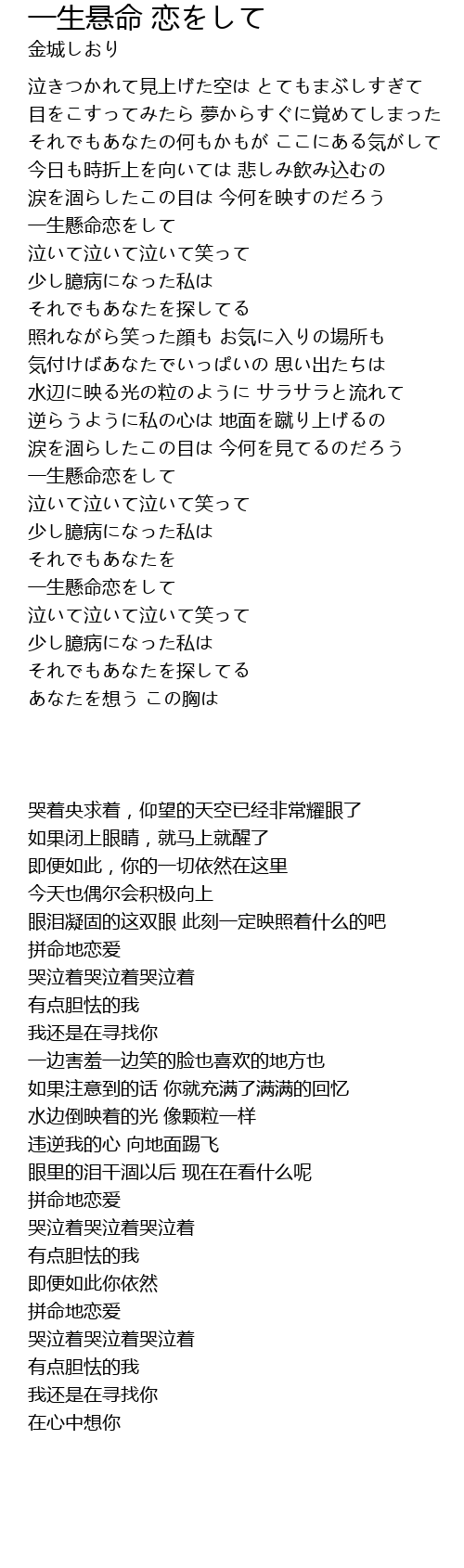 一生悬命 恋をして
金城しおり

泣きつかれて見上げた空は とてもまぶしすぎて
目をこすってみたら 夢からすぐに覚めてしまった
それでもあなたの何もかもが ここにある気がして
今日も時折上を向いては 悲しみ飲み込むの
涙を涸らしたこの目は 今何を映すのだろう
一生懸命恋をして
泣いて泣いて泣いて笑って
少し臆病になった私は
それでもあなたを探してる
照れながら笑った顔も お気に入りの場所も
気付けばあなたでいっぱいの 思い出たちは
水辺に映る光の粒のように サラサラと流れて
逆らうように私の心は 地面を蹴り上げるの
涙を涸らしたこの目は 今何を見てるのだろう
一生懸命恋をして
泣いて泣いて泣いて笑って
少し臆病になった私は
それでもあなたを
一生懸命恋をして
泣いて泣いて泣いて笑って
少し臆病になった私は
それでもあなたを探してる
あなたを想う この胸は

哭着央求着，仰望的天空已经非常耀眼了
如果闭上眼睛，就马上就醒了
即便如此，你的一切依然在这里
今天也偶尔会积极向上
眼泪凝固的这双眼 此刻一定映照着什么的吧
拼命地恋爱
哭泣着哭泣着哭泣着
有点胆怯的我
我还是在寻找你
一边害羞一边笑的脸也喜欢的地方也
如果注意到的话 你就充满了满满的回忆
水边倒映着的光 像颗粒一样
违逆我的心 向地面踢飞
眼里的泪干涸以后 现在在看什么呢
拼命地恋爱
哭泣着哭泣着哭泣着
有点胆怯的我
即便如此你依然
拼命地恋爱
哭泣着哭泣着哭泣着
有点胆怯的我
我还是在寻找你
在心中想你